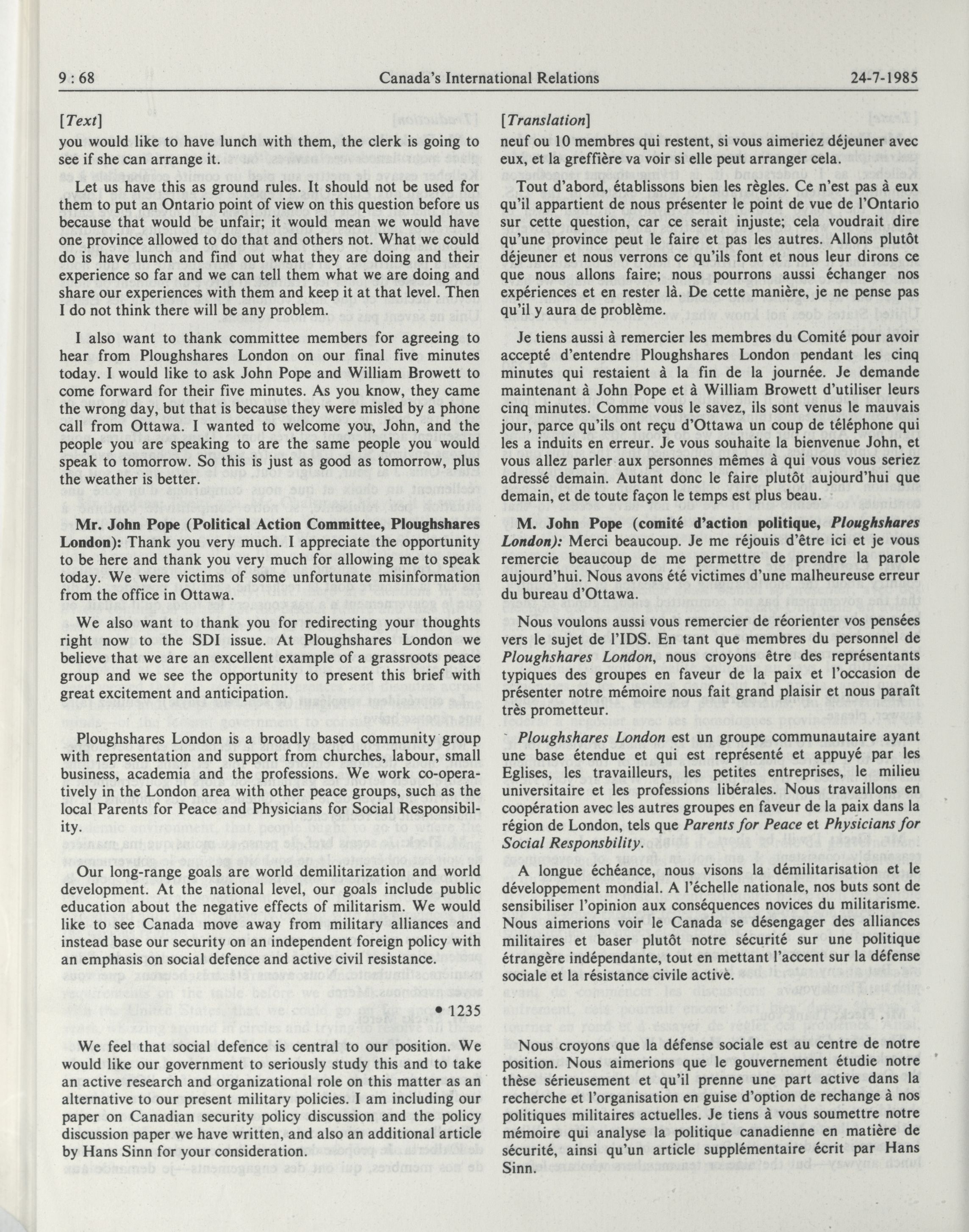 9 : 68 Canada's International Relations 24-7-1985

[Text]

you would like to have lunch with them, the clerk is going to see if she can arrange it.

Let us have this as ground rules. It should not be used for them to put an Ontario point of view on this question before us because that would be unfair; it would mean we would have one province allowed to do that and others not. What we could do is have lunch and find out what they are doing and their experience so far and we can tell them what we are doing and share our experiences with them and keep it at that level. Then I do not think there will be any problem.

I also want to thank committee members for agreeing to hear from Ploughshares London on our final five minutes today. I would like to ask John Pope and William Browett to come forward for their five minutes. As you know, they came the wrong day, but that is because they were misled by a phone call from Ottawa. I wanted to welcome you, John, and the people you are speaking to are the same people you would speak to tomorrow. So this is just as good as tomorrow, plus the weather is better.

Mr. John Pope (Political Action Committee, Ploughshares London): Thank you very much. I appreciate the opportunity to be here and thank you very much for allowing me to speak today. We were victims of some unfortunate misinformation from the office in Ottawa.

We also want to thank you for redirecting your thoughts right now to the SDI issue. At Ploughshares London we believe that we are an excellent example of a grassroots peace group and we see the opportunity to present this brief with great excitement and anticipation.

Ploughshares London is a broadly based community group with representation and support from churches, labour, small business, academia and the professions. We work co-operatively in the London area with other peace groups, such as the local Parents for Peace and Physicians for Social Responsibility.

Our long-range goals are world demilitarization and world development. At the national level, our goals include public education about the negative effects of militarism. We would like to see Canada move away from military alliances and instead base our security on an independent foreign policy with an emphasis on social defence and active civil resistance.

• 1235

We feel that social defence is central to our position. We would like our government to seriously study this and to take an active research and organizational role on this matter as an alternative to our present military policies. I am including our paper on Canadian security policy discussion and the policy discussion paper we have written, and also an additional article by Hans Sinn for your consideration.

[Translation]

neuf ou 10 membres qui restent, si vous aimeriez déjeuner avec eux, et la greffière va voir si elle peut arranger cela.

Tout d'abord, établissons bien les règles. Ce n'est pas à eux qu'il appartient de nous présenter le point de vue de l'Ontario sur cette question, car ce serait injuste; cela voudrait dire qu'une province peut le faire et pas les autres. Allons plutôt déjeuner et nous verrons ce qu'ils font et nous leur dirons ce que nous allons faire; nous pourrons aussi échanger nos expériences et en rester là. De cette manière, je ne pense pas qu'il y aura de problème.

Je tiens aussi à remercier les membres du Comité pour avoir accepté d'entendre Ploughshares London pendant les cinq minutes qui restaient à la fin de la journée. Je demande maintenant à John Pope et à William Browett d'utiliser leurs cinq minutes. Comme vous le savez, ils sont venus le mauvais jour, parce qu'ils ont reçu d'Ottawa un coup de téléphone qui les a induits en erreur. Je vous souhaite la bienvenue John, et vous allez parler aux personnes mêmes à qui vous vous seriez adressé demain. Autant donc le faire plutôt aujourd'hui que demain, et de toute façon le temps est plus beau.

M. John Pope (comité d'action politique, Ploughshares London): Merci beaucoup. Je me réjouis d'être ici et je vous remercie beaucoup de me permettre de prendre la parole aujourd'hui. Nous avons été victimes d'une malheureuse erreur du bureau d'Ottawa.

Nous voulons aussi vous remercier de réorienter vos pensées vers le sujet de l'IDS. En tant que membres du personnel de Ploughshares London, nous croyons être des représentants typiques des groupes en faveur de la paix et l'occasion de présenter notre mémoire nous fait grand plaisir et nous paraît très prometteur.

Ploughshares London est un groupe communautaire ayant une base étendue et qui est représenté et appuyé par les Eglises, les travailleurs, les petites entreprises, le milieu universitaire et les professions libérales. Nous travaillons en coopération avec les autres groupes en faveur de la paix dans la région de London, tels que Parents for Peace et Physicians for Social Responsbility.

A longue échéance, nous visons la démilitarisation et le développement mondial. A l'échelle nationale, nos buts sont de sensibiliser l'opinion aux conséquences novices du militarisme. Nous aimerions voir le Canada se désengager des alliances militaires et baser plutôt notre sécurité sur une politique étrangère indépendante, tout en mettant l'accent sur la défense sociale et la résistance civile active.

Nous croyons que la défense sociale est au centre de notre position. Nous aimerions que le gouvernement étudie notre thèse sérieusement et qu'il prenne une part active dans la recherche et l'organisation en guise d'option de rechange à nos politiques militaires actuelles. Je tiens à vous soumettre notre mémoire qui analyse la politique canadienne en matière de sécurité, ainsi qu'un article supplémentaire écrit par Hans Sinn.